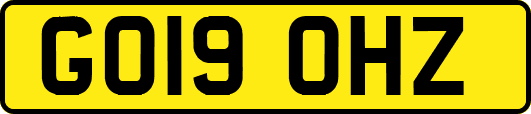 GO19 OHZ